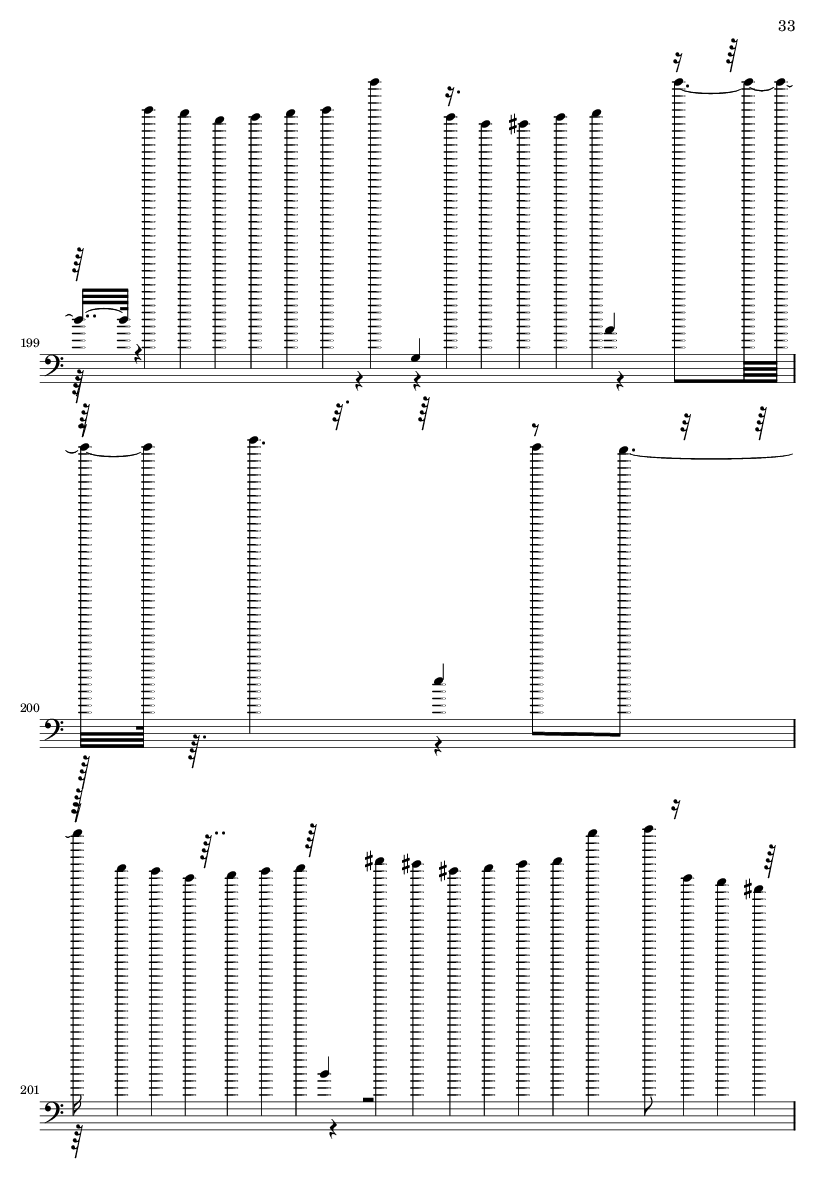 33

199

200

201